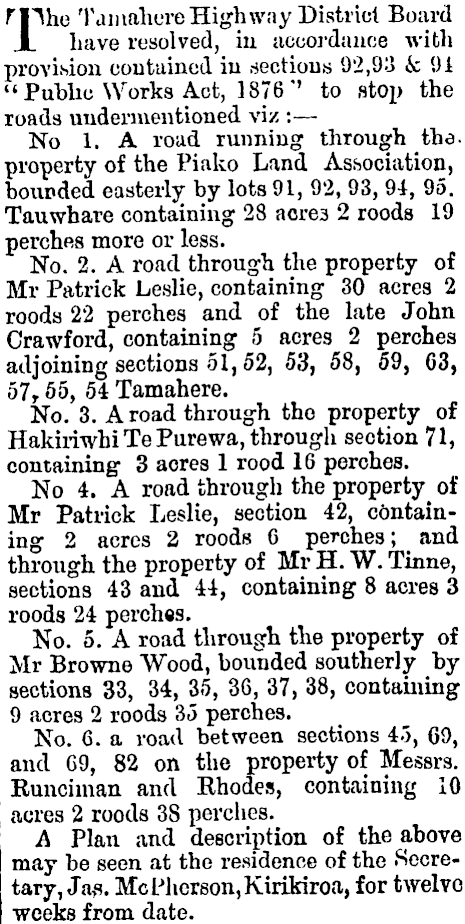 The Tamahere Highway District Board have resolved, in accordance with provision contained in sections 92,93 & 94 "Public Works Act, 1876" to stop the roads undermentioned viz:—

No 1. A road running through the property of the Piako Land Association, bounded easterly by lots 91, 92, 93, 94, 95. Tauwhare containing 28 acres 2 roods 19 perches more or less.

No. 2. A road through the property of Mr Patrick Leslie, containing 30 acres 2 roods 22 perches and of the late John Crawford, containing 5 acres 2 perches adjoining sections 51, 52, 53, 58, 59, 63, 57, 55, 54 Tamahere.

No. 3. A road through the property of Hakiriwhi Te Purewa, through section 71, containing 3 acres 1 rood 16 perches.

No 4. A road through the property of Mr Patrick Leslie, section 42, containing 2 acres 2 roods 6 perches; and through the property of Mr H. W. Tinne, sections 43 and 44, containing 8 acres 3 roods 24 perches.

No. 5. A road through the property of Mr Browne Wood, bounded southerly by sections 33, 34, 35, 36, 37, 38, containing 9 acres 2 roods 35 perches.

No. 6. a road between sections 45, 69, and 69, 82 on the property of Messrs. Runciman and Rhodes, containing 10 acres 2 roods 38 perches.

A Plan and description of the above may be seen at the residence of the Secretary, Jas. McPherson, Kirikiroa, for twelve weeks from date.